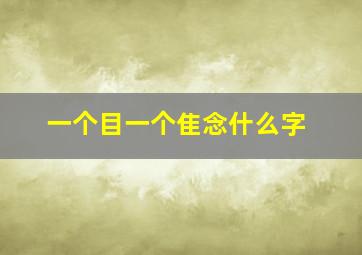 一个目一个隹念什么字